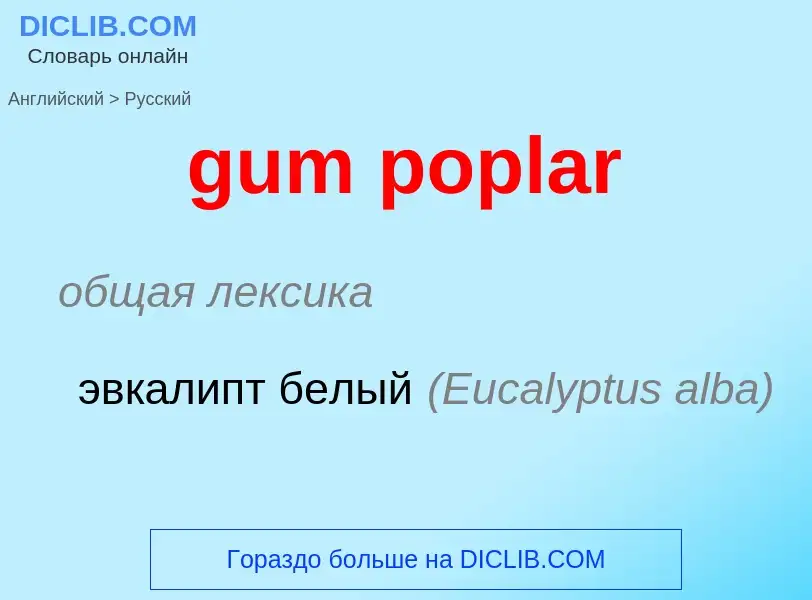 DICLIB.COM
Словарь онлайн

Английский > Русский

gum poplar

общая лексика

эвкалипт белый (Eucalyptus alba)

Гораздо больше на DICLIB.COM